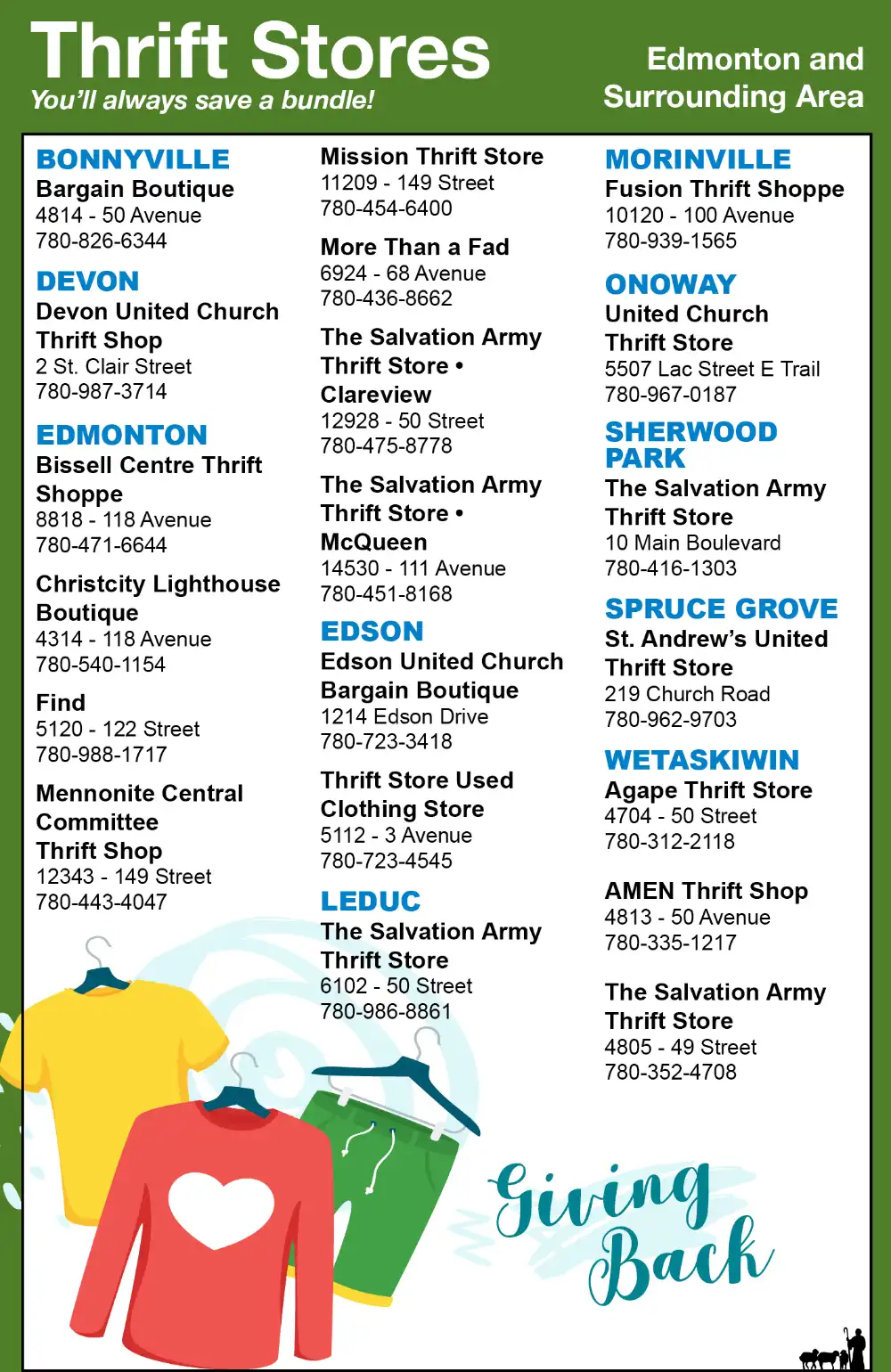 Thrift Stores
You'll always save a bundle!

Edmonton and Surrounding Area

BONNYVILLE
Bargain Boutique
4814 - 50 Avenue
780-826-6344

DEVON
Devon United Church Thrift Shop
2 St. Clair Street
780-987-3714

EDMONTON
Bissell Centre Thrift Shoppe
8818 - 118 Avenue
780-471-6644

Christcity Lighthouse Boutique
4314 - 118 Avenue
780-540-1154

Find
5120 - 122 Street
780-988-1717

Mennonite Central Committee Thrift Shop
12343 - 149 Street
780-443-4047

Mission Thrift Store
11209 - 149 Street
780-454-6400

More Than a Fad
6924 - 68 Avenue
780-436-8662

The Salvation Army Thrift Store • Clareview
12928 - 50 Street
780-475-8778

The Salvation Army Thrift Store • McQueen
14530 - 111 Avenue
780-451-8168

EDSON
Edson United Church Bargain Boutique
1214 Edson Drive
780-723-3418

Thrift Store Used Clothing Store
5112 - 3 Avenue
780-723-4545

LEDUC
The Salvation Army Thrift Store
6102 - 50 Street
780-986-8861

MORINVILLE
Fusion Thrift Shoppe
10120 - 100 Avenue
780-939-1565

ONOWAY
United Church Thrift Store
5507 Lac Street E Trail
780-967-0187

SHERWOOD PARK
The Salvation Army Thrift Store
10 Main Boulevard
780-416-1303

SPRUCE GROVE
St. Andrew's United Thrift Store
219 Church Road
780-962-9703

WETASKIWIN
Agape Thrift Store
4704 - 50 Street
780-312-2118

AMEN Thrift Shop
4813 - 50 Avenue
780-335-1217

The Salvation Army Thrift Store
4805 - 49 Street
780-352-4708

Giving Back